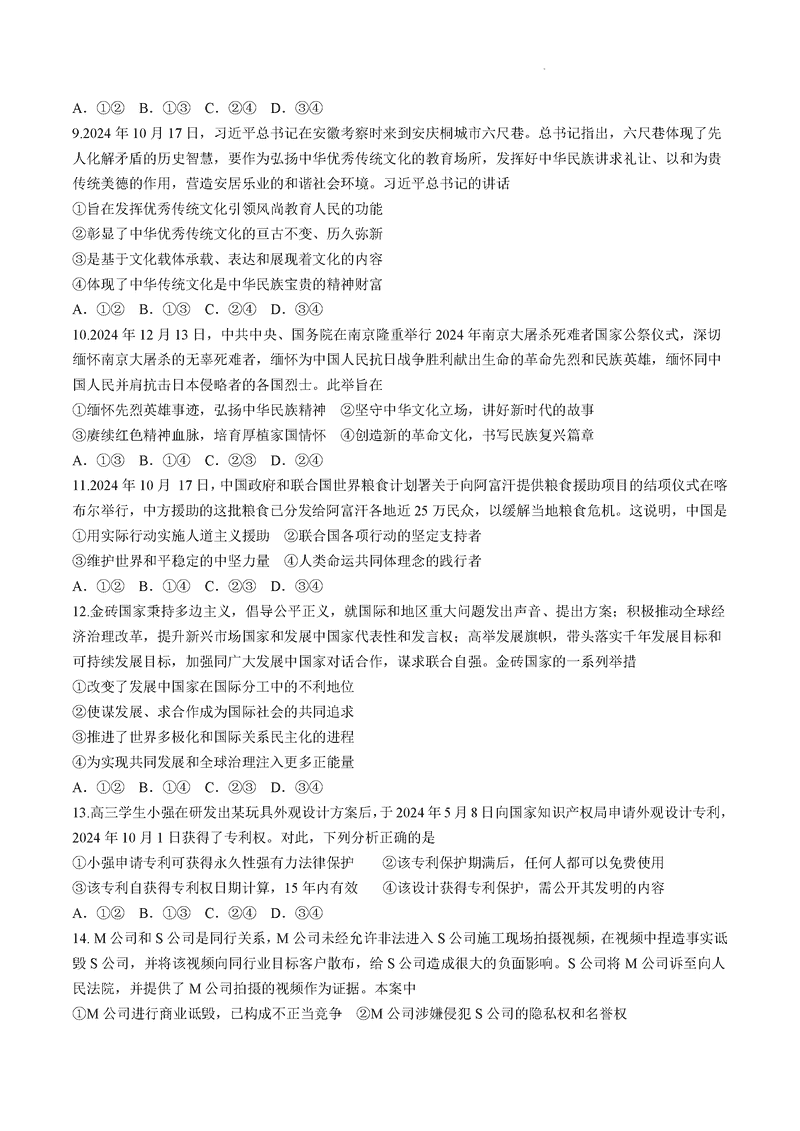 A. ①②　B. ①③　C. ②④　D. ③④

9.2024 年 10 月 17 日，习近平总书记在安徽考察时来到安庆桐城市六尺巷。总书记指出，六尺巷体现了先人化解矛盾的历史智慧，要作为弘扬中华优秀传统文化的教育场所，发挥好中华民族讲求礼让、以和为贵传统美德的作用，营造安居乐业的和谐社会环境。习近平总书记的讲话

①旨在发挥优秀传统文化引领风尚教育人民的功能

②彰显了中华优秀传统文化的亘古不变、历久弥新

③是基于文化载体承载、表达和展现着文化的内容

④体现了中华传统文化是中华民族宝贵的精神财富

A. ①②　B. ①③　C. ②④　D. ③④

10.2024 年 12 月 13 日，中共中央、国务院在南京隆重举行 2024 年南京大屠杀死难者国家公祭仪式，深切缅怀南京大屠杀的无辜死难者，缅怀为中国人民抗日战争胜利献出生命的革命先烈和民族英雄，缅怀同中国人民并肩抗击日本侵略者的各国烈士。此举旨在

①缅怀先烈英雄事迹，弘扬中华民族精神　②坚守中华文化立场，讲好新时代的故事

③赓续红色精神血脉，培育厚植家国情怀　④创造新的革命文化，书写民族复兴篇章

A. ①③　B. ①④　C. ②③　D. ②④

11.2024 年 10 月 17 日，中国政府和联合国世界粮食计划署关于向阿富汗提供粮食援助项目的结项仪式在喀布尔举行，中方援助的这批粮食已分发给阿富汗各地近 25 万民众，以缓解当地粮食危机。这说明，中国是

①用实际行动实施人道主义援助　②联合国各项行动的坚定支持者

③维护世界和平稳定的中坚力量　④人类命运共同体理念的践行者

A. ①②　B. ①④　C. ②③　D. ③④

12.金砖国家秉持多边主义，倡导公平正义，就国际和地区重大问题发出声音、提出方案；积极推动全球经济治理改革，提升新兴市场国家和发展中国家代表性和发言权；高举发展旗帜，带头落实千年发展目标和可持续发展目标，加强同广大发展中国家对话合作，谋求联合自强。金砖国家的一系列举措

①改变了发展中国家在国际分工中的不利地位

②使谋发展、求合作成为国际社会的共同追求

③推进了世界多极化和国际关系民主化的进程

④为实现共同发展和全球治理注入更多正能量

A. ①②　B. ①④　C. ②③　D. ③④

13.高三学生小强在研发出某玩具外观设计方案后，于 2024 年 5 月 8 日向国家知识产权局申请外观设计专利，2024 年 10 月 1 日获得了专利权。对此，下列分析正确的是

①小强申请专利可获得永久性强有力法律保护　　②该专利保护期满后，任何人都可以免费使用

③该专利自获得专利权日期计算，15 年内有效　　④该设计获得专利保护，需公开其发明的内容

A. ①②　B. ①③　C. ②④　D. ③④

14. M 公司和 S 公司是同行关系，M 公司未经允许非法进入 S 公司施工现场拍摄视频，在视频中捏造事实诋毁 S 公司，并将该视频向同行业目标客户散布，给 S 公司造成很大的负面影响。S 公司将 M 公司诉至向人民法院，并提供了 M 公司拍摄的视频作为证据。本案中

①M 公司进行商业诋毁，已构成不正当竞争　②M 公司涉嫌侵犯 S 公司的隐私权和名誉权